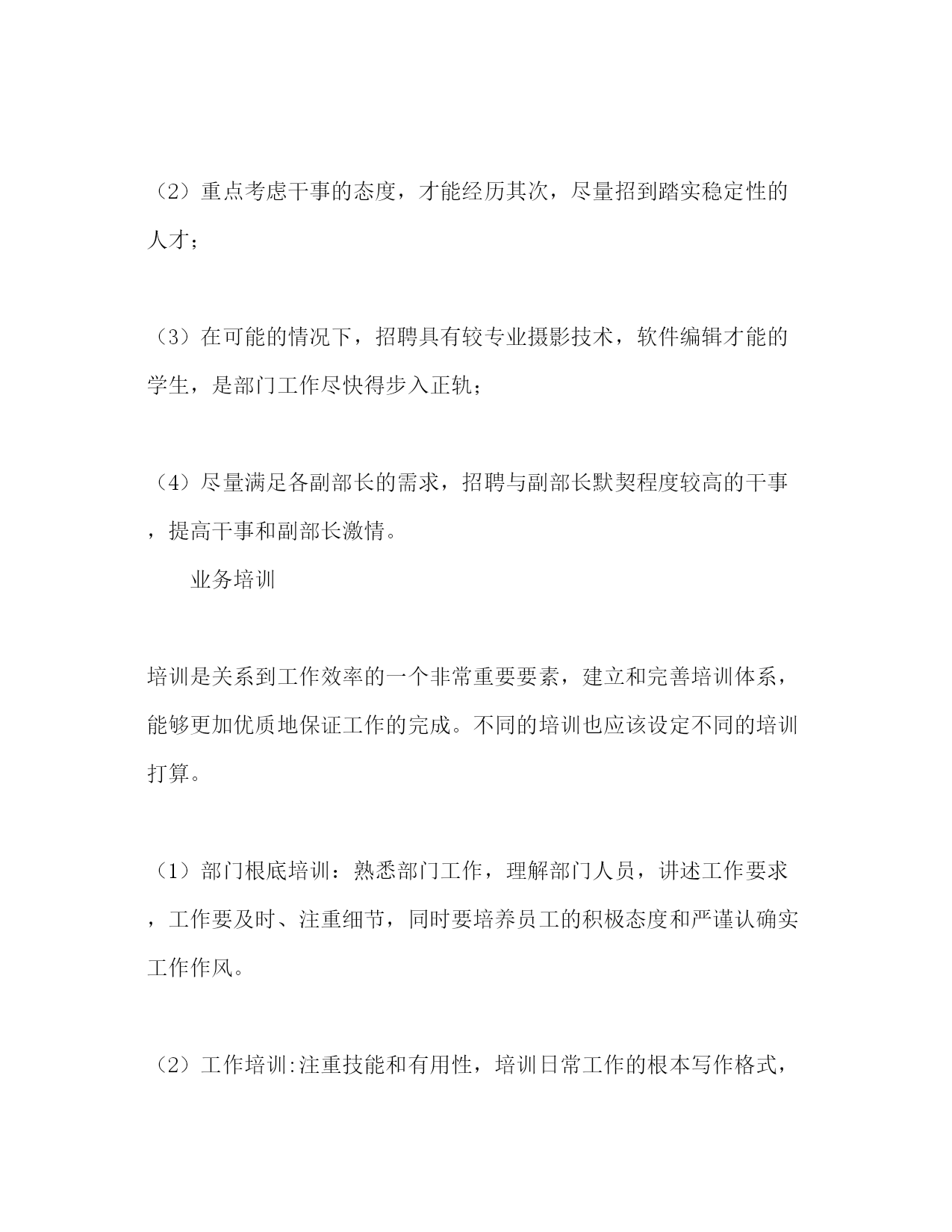 （2）重点考虑干事的态度，才能经历其次，尽量招到踏实稳定性的人才；

（3）在可能的情况下，招聘具有较专业摄影技术，软件编辑才能的学生，是部门工作尽快得步入正轨；

（4）尽量满足各副部长的需求，招聘与副部长默契程度较高的干事，提高干事和副部长激情。

业务培训

培训是关系到工作效率的一个非常重要要素，建立和完善培训体系，能够更加优质地保证工作的完成。不同的培训也应该设定不同的培训打算。

（1）部门根底培训：熟悉部门工作，理解部门人员，讲述工作要求，工作要及时、注重细节，同时要培养员工的积极态度和严谨认确实工作作风。

（2）工作培训:注重技能和有用性，培训日常工作的根本写作格式，